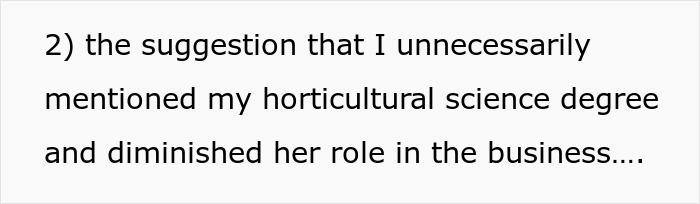 2) the suggestion that I unnecessarily mentioned my horticultural science degree and diminished her role in the business….